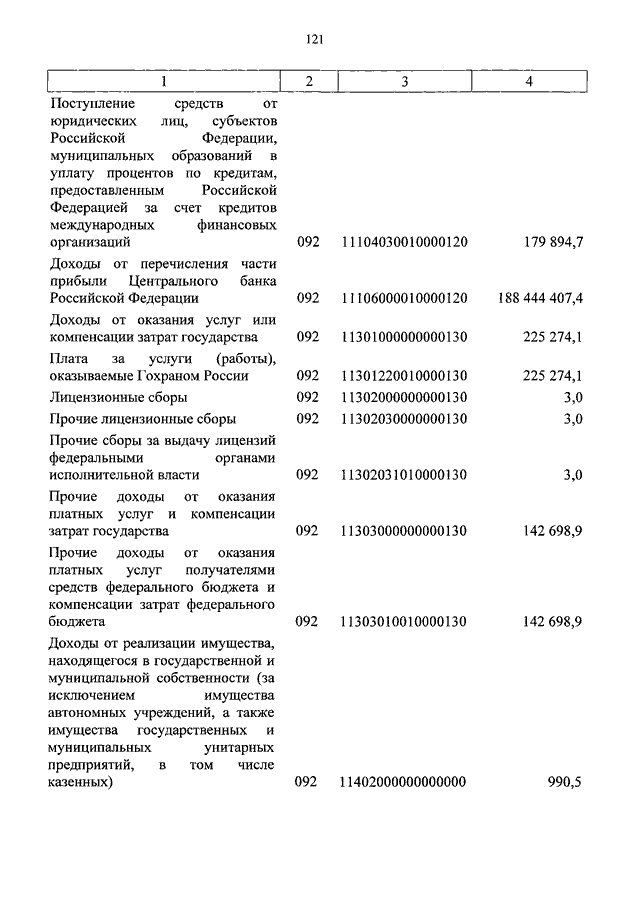 121

| 1 | 2 | 3 | 4 |
|---|---|---|---|
| Поступление средств от юридических лиц, субъектов Российской Федерации, муниципальных образований в уплату процентов по кредитам, предоставленным Российской Федерацией за счет кредитов международных финансовых организаций | 092 | 11104030010000120 | 179 894,7 |
| Доходы от перечисления части прибыли Центрального банка Российской Федерации | 092 | 11106000010000120 | 188 444 407,4 |
| Доходы от оказания услуг или компенсации затрат государства | 092 | 11301000000000130 | 225 274,1 |
| Плата за услуги (работы), оказываемые Гохраном России | 092 | 11301220010000130 | 225 274,1 |
| Лицензионные сборы | 092 | 11302000000000130 | 3,0 |
| Прочие лицензионные сборы | 092 | 11302030000000130 | 3,0 |
| Прочие сборы за выдачу лицензий федеральными органами исполнительной власти | 092 | 11302031010000130 | 3,0 |
| Прочие доходы от оказания платных услуг и компенсации затрат государства | 092 | 11303000000000130 | 142 698,9 |
| Прочие доходы от оказания платных услуг получателями средств федерального бюджета и компенсации затрат федерального бюджета | 092 | 11303010010000130 | 142 698,9 |
| Доходы от реализации имущества, находящегося в государственной и муниципальной собственности (за исключением имущества автономных учреждений, а также имущества государственных и муниципальных унитарных предприятий, в том числе казенных) | 092 | 11402000000000000 | 990,5 |